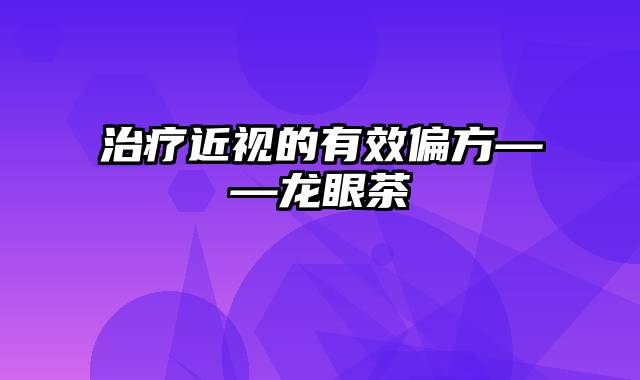 治疗近视的有效偏方——龙眼茶